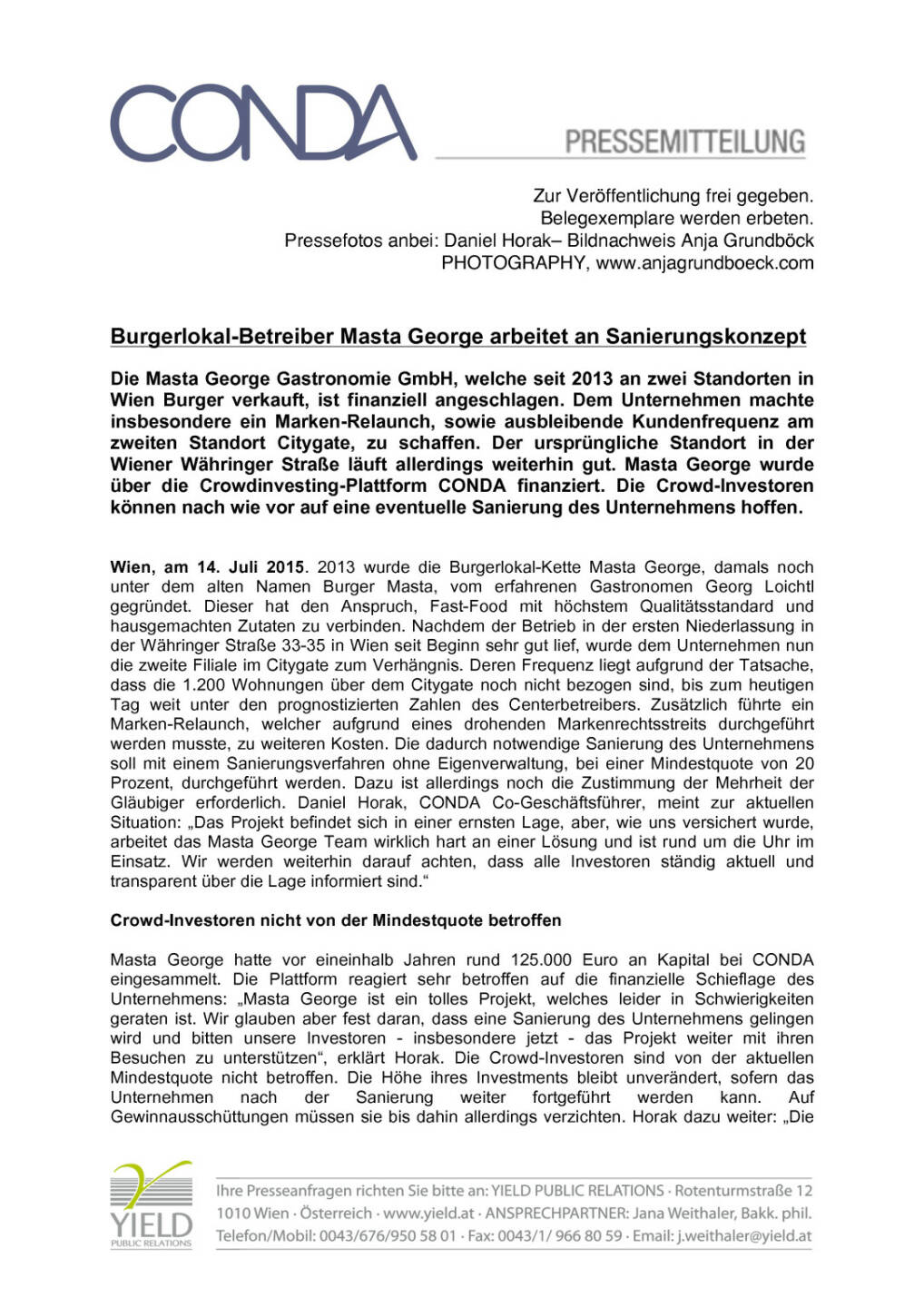 CONDA

PRESSEMITTEILUNG

Zur Veröffentlichung frei gegeben.
Belegexemplare werden erbeten.
Pressefotos anbei: Daniel Horak– Bildnachweis Anja Grundböck PHOTOGRAPHY, www.anjagrundboeck.com

Burgerlokal-Betreiber Masta George arbeitet an Sanierungskonzept

Die Masta George Gastronomie GmbH, welche seit 2013 an zwei Standorten in Wien Burger verkauft, ist finanziell angeschlagen. Dem Unternehmen machte insbesondere ein Marken-Relaunch, sowie ausbleibende Kundenfrequenz am zweiten Standort Citygate, zu schaffen. Der ursprüngliche Standort in der Wiener Währinger Straße läuft allerdings weiterhin gut. Masta George wurde über die Crowdinvesting-Plattform CONDA finanziert. Die Crowd-Investoren können nach wie vor auf eine eventuelle Sanierung des Unternehmens hoffen.

Wien, am 14. Juli 2015. 2013 wurde die Burgerlokal-Kette Masta George, damals noch unter dem alten Namen Burger Masta, vom erfahrenen Gastronomen Georg Loichtl gegründet. Dieser hat den Anspruch, Fast-Food mit höchstem Qualitätsstandard und hausgemachten Zutaten zu verbinden. Nachdem der Betrieb in der ersten Niederlassung in der Währinger Straße 33-35 in Wien seit Beginn sehr gut lief, wurde dem Unternehmen nun die zweite Filiale im Citygate zum Verhängnis. Deren Frequenz liegt aufgrund der Tatsache, dass die 1.200 Wohnungen über dem Citygate noch nicht bezogen sind, bis zum heutigen Tag weit unter den prognostizierten Zahlen des Centerbetreibers. Zusätzlich führte ein Marken-Relaunch, welcher aufgrund eines drohenden Markenrechtsstreits durchgeführt werden musste, zu weiteren Kosten. Die dadurch notwendige Sanierung des Unternehmens soll mit einem Sanierungsverfahren ohne Eigenverwaltung, bei einer Mindestquote von 20 Prozent, durchgeführt werden. Dazu ist allerdings noch die Zustimmung der Mehrheit der Gläubiger erforderlich. Daniel Horak, CONDA Co-Geschäftsführer, meint zur aktuellen Situation: „Das Projekt befindet sich in einer ernsten Lage, aber, wie uns versichert wurde, arbeitet das Masta George Team wirklich hart an einer Lösung und ist rund um die Uhr im Einsatz. Wir werden weiterhin darauf achten, dass alle Investoren ständig aktuell und transparent über die Lage informiert sind.“

Crowd-Investoren nicht von der Mindestquote betroffen

Masta George hatte vor eineinhalb Jahren rund 125.000 Euro an Kapital bei CONDA eingesammelt. Die Plattform reagiert sehr betroffen auf die finanzielle Schieflage des Unternehmens: „Masta George ist ein tolles Projekt, welches leider in Schwierigkeiten geraten ist. Wir glauben aber fest daran, dass eine Sanierung des Unternehmens gelingen wird und bitten unsere Investoren - insbesondere jetzt - das Projekt weiter mit ihren Besuchen zu unterstützen“, erklärt Horak. Die Crowd-Investoren sind von der aktuellen Mindestquote nicht betroffen. Die Höhe ihres Investments bleibt unverändert, sofern das Unternehmen nach der Sanierung weiter fortgeführt werden kann. Auf Gewinnausschüttungen müssen sie bis dahin allerdings verzichten. Horak dazu weiter: „Die

YIELD PUBLIC RELATIONS

Ihre Presseanfragen richten Sie bitte an: YIELD PUBLIC RELATIONS · Rotenturmstraße 12
1010 Wien · Österreich · www.yield.at · ANSPRECHPARTNER: Jana Weithaler, Bakk. phil.
Telefon/Mobil: 0043/676/950 58 01 · Fax: 0043/1/ 966 80 59 · Email: j.weithaler@yield.at